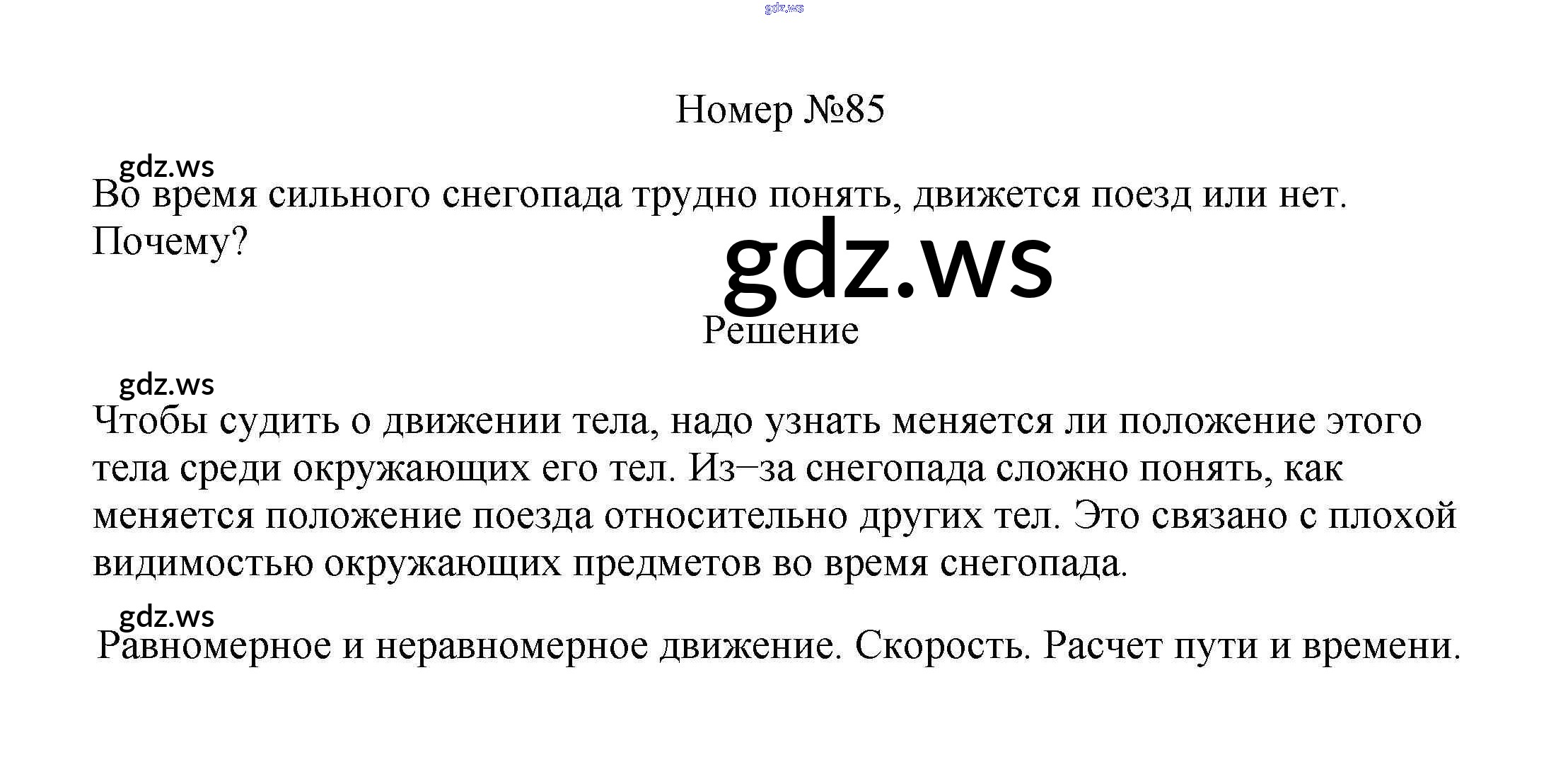 Номер №85

Во время сильного снегопада трудно понять, движется поезд или нет. Почему?

Решение

Чтобы судить о движении тела, надо узнать меняется ли положение этого тела среди окружающих его тел. Из–за снегопада сложно понять, как меняется положение поезда относительно других тел. Это связано с плохой видимостью окружающих предметов во время снегопада.

Равномерное и неравномерное движение. Скорость. Расчет пути и времени.

gdz.ws